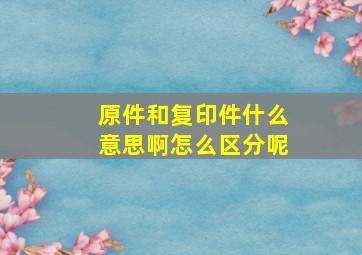 原件和复印件什么意思啊怎么区分呢